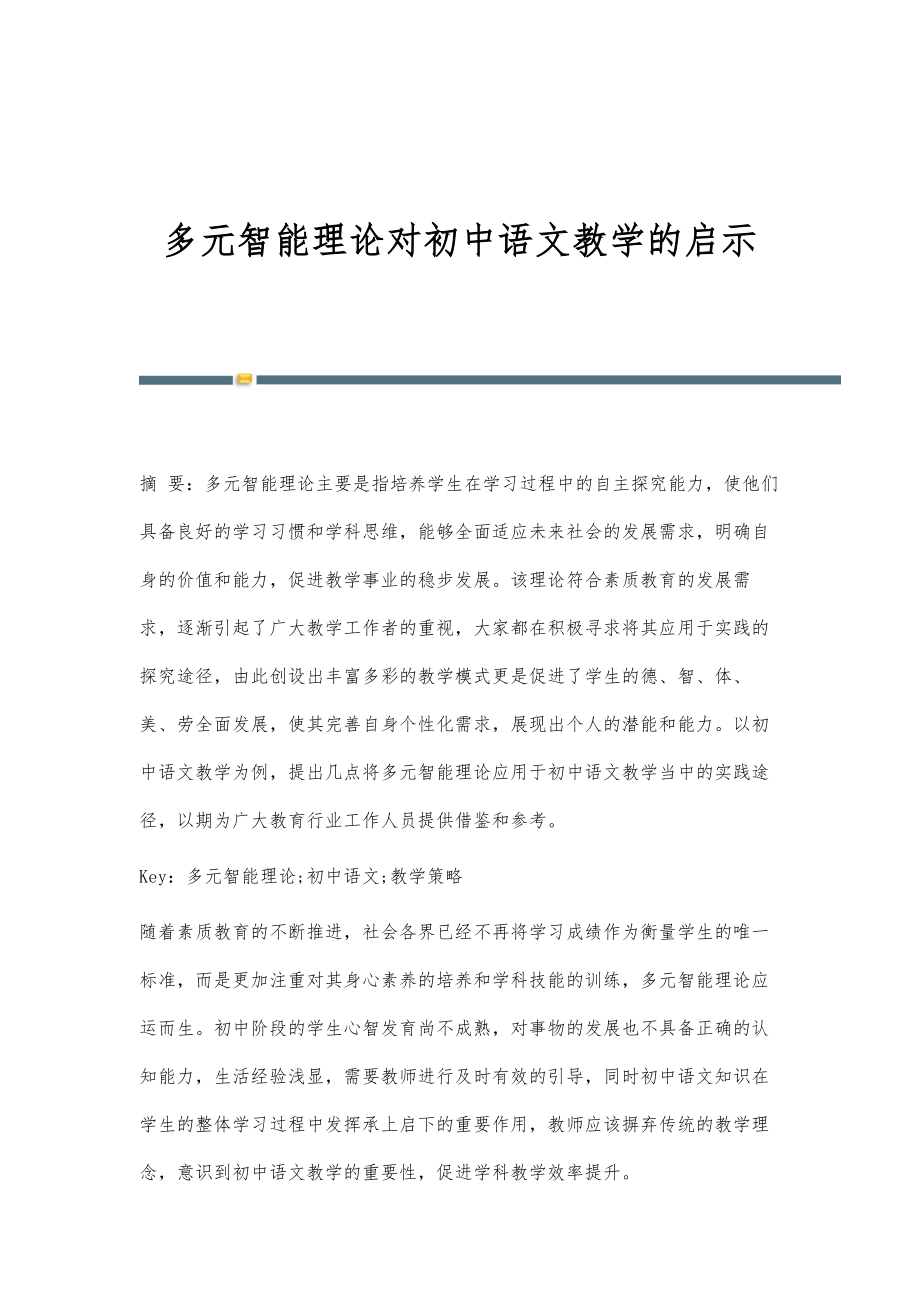 多元智能理论对初中语文教学的启示

摘 要：多元智能理论主要是指培养学生在学习过程中的自主探究能力，使他们具备良好的学习习惯和学科思维，能够全面适应未来社会的发展需求，明确自身的价值和能力，促进教学事业的稳步发展。该理论符合素质教育的发展需求，逐渐引起了广大教学工作者的重视，大家都在积极寻求将其应用于实践的探究途径，由此创设出丰富多彩的教学模式更是促进了学生的德、智、体、美、劳全面发展，使其完善自身个性化需求，展现出个人的潜能和能力。以初中语文教学为例，提出几点将多元智能理论应用于初中语文教学当中的实践途径，以期为广大教育行业工作人员提供借鉴和参考。

Key：多元智能理论;初中语文;教学策略

随着素质教育的不断推进，社会各界已经不再将学习成绩作为衡量学生的唯一标准，而是更加注重对其身心素养的培养和学科技能的训练，多元智能理论应运而生。初中阶段的学生心智发育尚不成熟，对事物的发展也不具备正确的认知能力，生活经验浅显，需要教师进行及时有效的引导，同时初中语文知识在学生的整体学习过程中发挥承上启下的重要作用，教师应该摒弃传统的教学理念，意识到初中语文教学的重要性，促进学科教学效率提升。